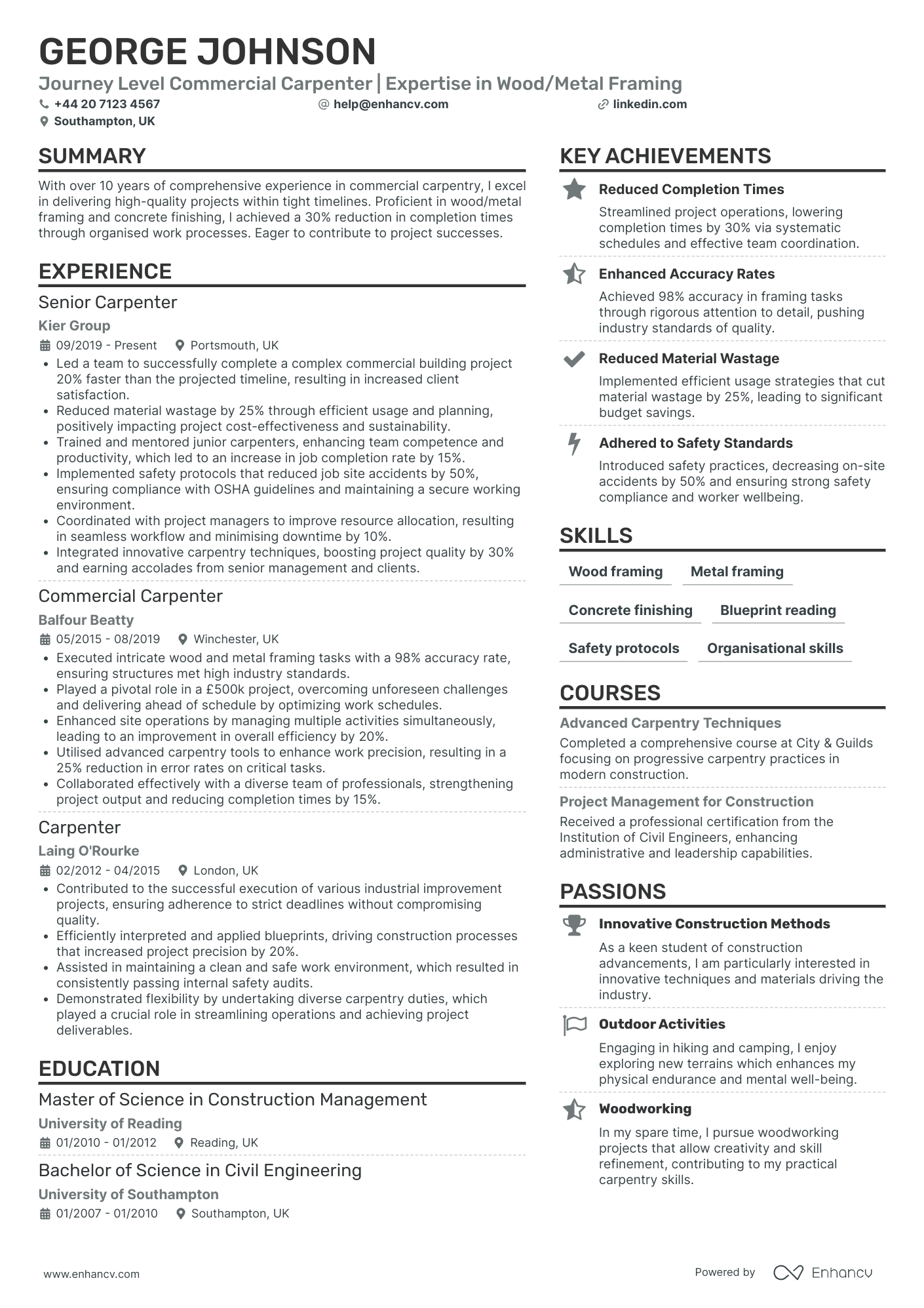 GEORGE JOHNSON

Journey Level Commercial Carpenter | Expertise in Wood/Metal Framing

+44 20 7123 4567
help@enhancv.com
linkedin.com
Southampton, UK

SUMMARY

With over 10 years of comprehensive experience in commercial carpentry, I excel in delivering high-quality projects within tight timelines. Proficient in wood/metal framing and concrete finishing, I achieved a 30% reduction in completion times through organised work processes. Eager to contribute to project successes.

EXPERIENCE

Senior Carpenter

Kier Group

09/2019 - Present
Portsmouth, UK

• Led a team to successfully complete a complex commercial building project 20% faster than the projected timeline, resulting in increased client satisfaction.
• Reduced material wastage by 25% through efficient usage and planning, positively impacting project cost-effectiveness and sustainability.
• Trained and mentored junior carpenters, enhancing team competence and productivity, which led to an increase in job completion rate by 15%.
• Implemented safety protocols that reduced job site accidents by 50%, ensuring compliance with OSHA guidelines and maintaining a secure working environment.
• Coordinated with project managers to improve resource allocation, resulting in seamless workflow and minimising downtime by 10%.
• Integrated innovative carpentry techniques, boosting project quality by 30% and earning accolades from senior management and clients.

Commercial Carpenter

Balfour Beatty

05/2015 - 08/2019
Winchester, UK

• Executed intricate wood and metal framing tasks with a 98% accuracy rate, ensuring structures met high industry standards.
• Played a pivotal role in a £500k project, overcoming unforeseen challenges and delivering ahead of schedule by optimizing work schedules.
• Enhanced site operations by managing multiple activities simultaneously, leading to an improvement in overall efficiency by 20%.
• Utilised advanced carpentry tools to enhance work precision, resulting in a 25% reduction in error rates on critical tasks.
• Collaborated effectively with a diverse team of professionals, strengthening project output and reducing completion times by 15%.

Carpenter

Laing O'Rourke

02/2012 - 04/2015
London, UK

• Contributed to the successful execution of various industrial improvement projects, ensuring adherence to strict deadlines without compromising quality.
• Efficiently interpreted and applied blueprints, driving construction processes that increased project precision by 20%.
• Assisted in maintaining a clean and safe work environment, which resulted in consistently passing internal safety audits.
• Demonstrated flexibility by undertaking diverse carpentry duties, which played a crucial role in streamlining operations and achieving project deliverables.

EDUCATION

Master of Science in Construction Management

University of Reading

01/2010 - 01/2012
Reading, UK

Bachelor of Science in Civil Engineering

University of Southampton

01/2007 - 01/2010
Southampton, UK

KEY ACHIEVEMENTS

Reduced Completion Times

Streamlined project operations, lowering completion times by 30% via systematic schedules and effective team coordination.

Enhanced Accuracy Rates

Achieved 98% accuracy in framing tasks through rigorous attention to detail, pushing industry standards of quality.

Reduced Material Wastage

Implemented efficient usage strategies that cut material wastage by 25%, leading to significant budget savings.

Adhered to Safety Standards

Introduced safety practices, decreasing on-site accidents by 50% and ensuring strong safety compliance and worker wellbeing.

SKILLS

Wood framing
Metal framing
Concrete finishing
Blueprint reading
Safety protocols
Organisational skills

COURSES

Advanced Carpentry Techniques

Completed a comprehensive course at City & Guilds focusing on progressive carpentry practices in modern construction.

Project Management for Construction

Received a professional certification from the Institution of Civil Engineers, enhancing administrative and leadership capabilities.

PASSIONS

Innovative Construction Methods

As a keen student of construction advancements, I am particularly interested in innovative techniques and materials driving the industry.

Outdoor Activities

Engaging in hiking and camping, I enjoy exploring new terrains which enhances my physical endurance and mental well-being.

Woodworking

In my spare time, I pursue woodworking projects that allow creativity and skill refinement, contributing to my practical carpentry skills.

www.enhancv.com

Powered by Enhancv